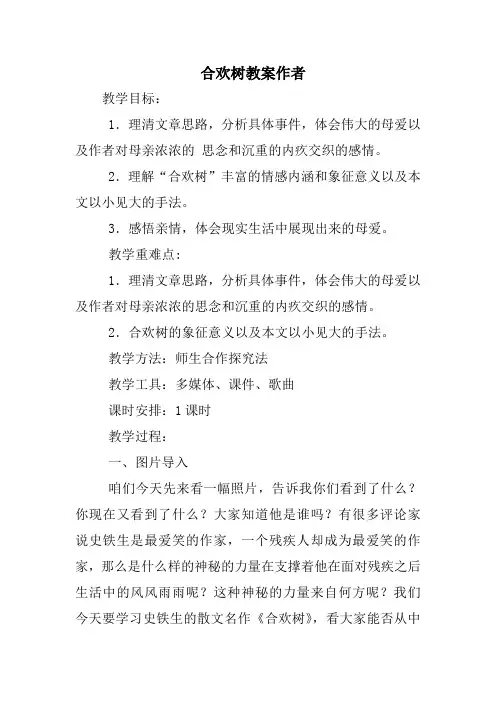 合欢树教案作者

教学目标：

1．理清文章思路，分析具体事件，体会伟大的母爱以及作者对母亲浓浓的 思念和沉重的内疚交织的感情。

2．理解“合欢树”丰富的情感内涵和象征意义以及本文以小见大的手法。

3．感悟亲情，体会现实生活中展现出来的母爱。

教学重难点：

1．理清文章思路，分析具体事件，体会伟大的母爱以及作者对母亲浓浓的思念和沉重的内疚交织的感情。

2．合欢树的象征意义以及本文以小见大的手法。

教学方法：师生合作探究法

教学工具：多媒体、课件、歌曲

课时安排：1 课时

教学过程：

一、图片导入

咱们今天先来看一幅照片，告诉我你们看到了什么？你现在又看到了什么？大家知道他是谁吗？有很多评论家说史铁生是最爱笑的作家，一个残疾人却成为最爱笑的作家，那么是什么样的神秘的力量在支撑着他在面对残疾之后生活中的风风雨雨呢？这种神秘的力量来自何方呢？我们今天要学习史铁生的散文名作《合欢树》，看大家能否从中